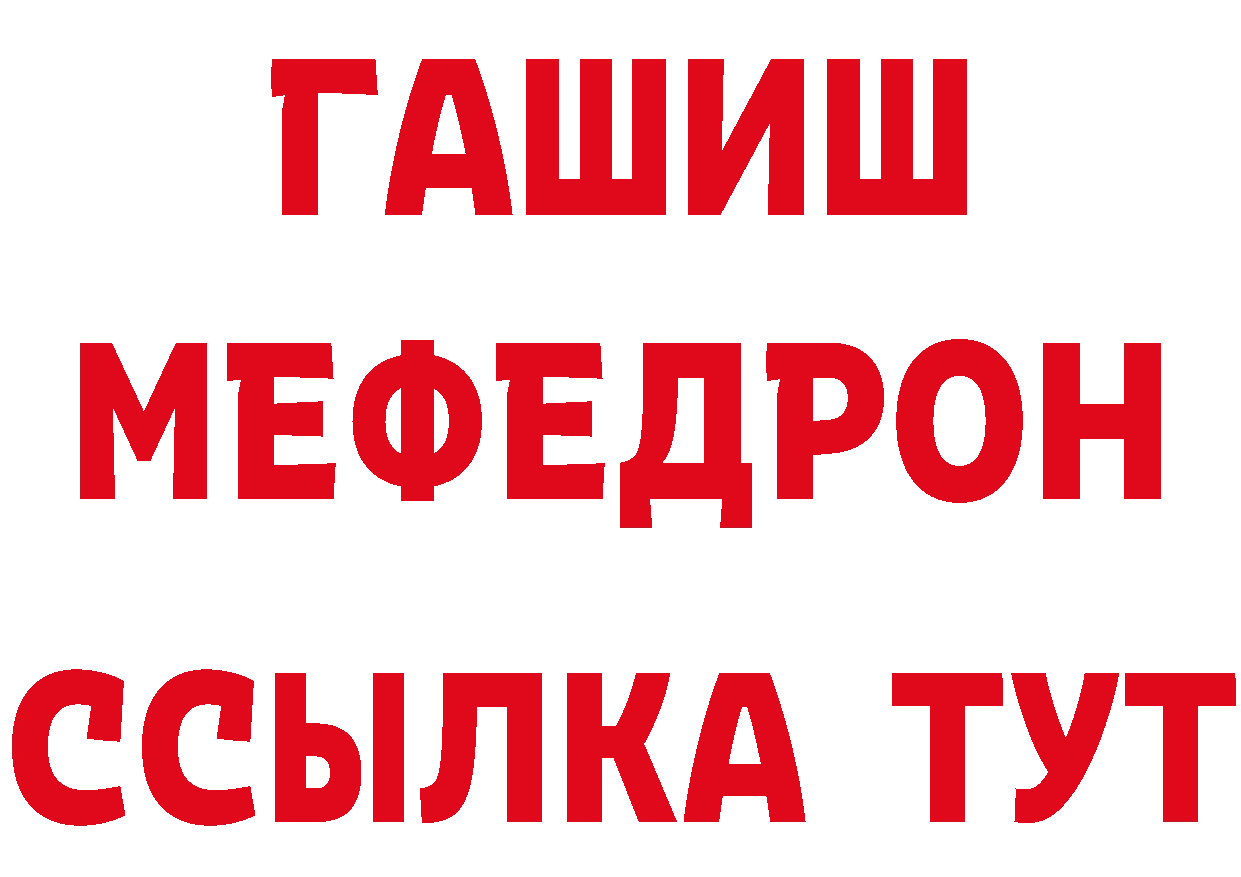 ГАШИШ
МЕФЕДРОН
ССЫЛКА ТУТ